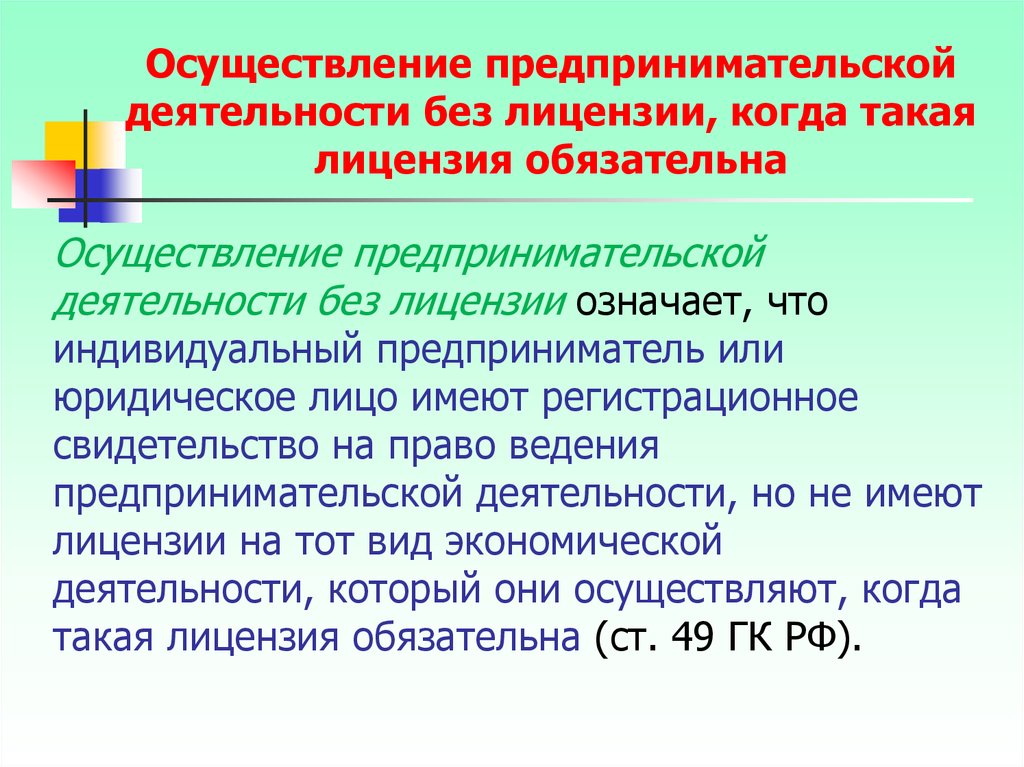 Осуществление предпринимательской деятельности без лицензии, когда такая лицензия обязательна

Осуществление предпринимательской деятельности без лицензии означает, что индивидуальный предприниматель или юридическое лицо имеют регистрационное свидетельство на право ведения предпринимательской деятельности, но не имеют лицензии на тот вид экономической деятельности, который они осуществляют, когда такая лицензия обязательна (ст. 49 ГК РФ).